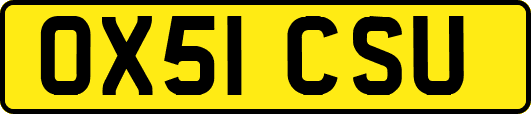 OX51 CSU